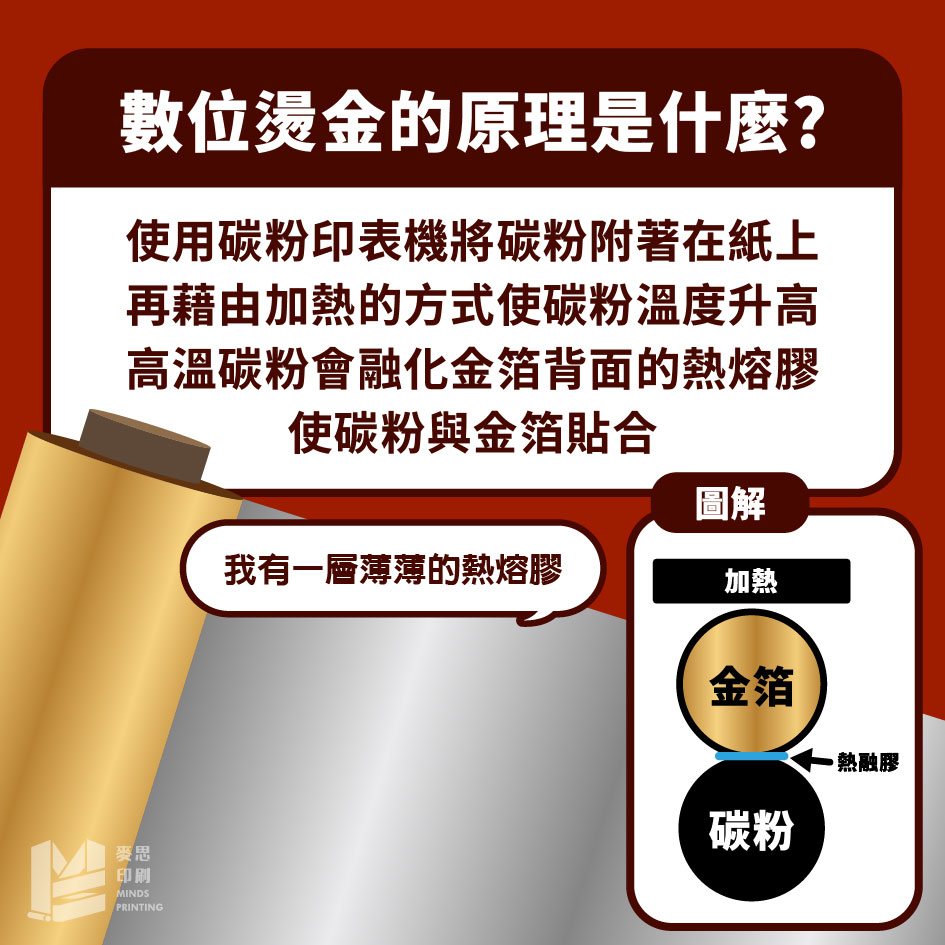 數位燙金的原理是什麼?

使用碳粉印表機將碳粉附著在紙上
再藉由加熱的方式使碳粉溫度升高
高溫碳粉會融化金箔背面的熱熔膠
使碳粉與金箔貼合

我有一層薄薄的熱熔膠

圖解

加熱

金箔

熱融膠

碳粉

麥思
印刷
MINDS
PRINTING